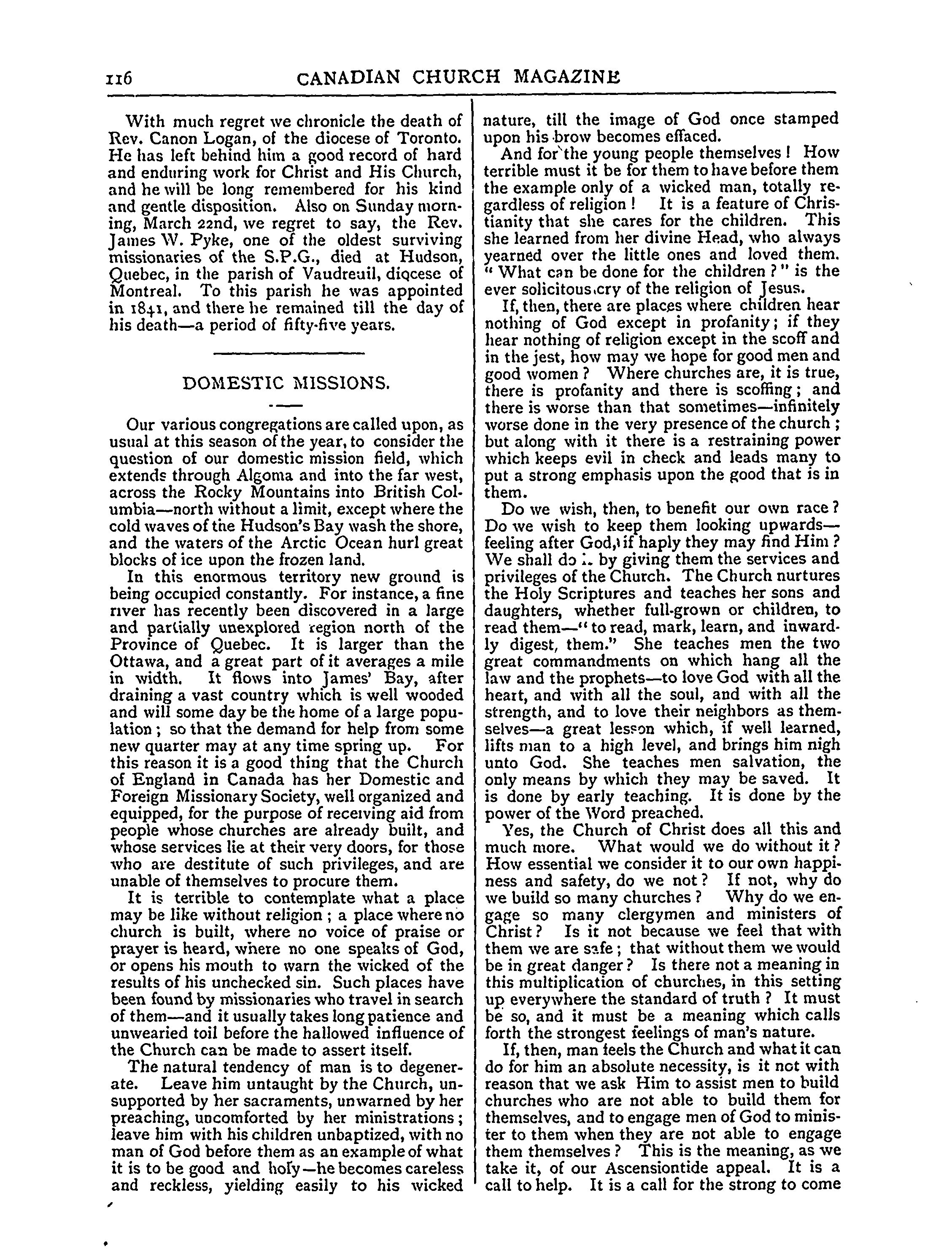 116 CANADIAN CHURCH MAGAZINE

With much regret we chronicle the death of Rev. Canon Logan, of the diocese of Toronto. He has left behind him a good record of hard and enduring work for Christ and His Church, and he will be long remembered for his kind and gentle disposition. Also on Sunday morning, March 22nd, we regret to say, the Rev. James W. Pyke, one of the oldest surviving missionaries of the S.P.G., died at Hudson, Quebec, in the parish of Vaudreuil, diocese of Montreal. To this parish he was appointed in 1841, and there he remained till the day of his death—a period of fifty-five years.

DOMESTIC MISSIONS.

Our various congregations are called upon, as usual at this season of the year, to consider the question of our domestic mission field, which extends through Algoma and into the far west, across the Rocky Mountains into British Columbia—north without a limit, except where the cold waves of the Hudson's Bay wash the shore, and the waters of the Arctic Ocean hurl great blocks of ice upon the frozen land.

In this enormous territory new ground is being occupied constantly. For instance, a fine river has recently been discovered in a large and partially unexplored region north of the Province of Quebec. It is larger than the Ottawa, and a great part of it averages a mile in width. It flows into James' Bay, after draining a vast country which is well wooded and will some day be the home of a large population; so that the demand for help from some new quarter may at any time spring up. For this reason it is a good thing that the Church of England in Canada has her Domestic and Foreign Missionary Society, well organized and equipped, for the purpose of receiving aid from people whose churches are already built, and whose services lie at their very doors, for those who are destitute of such privileges, and are unable of themselves to procure them.

It is terrible to contemplate what a place may be like without religion; a place where no church is built, where no voice of praise or prayer is heard, where no one speaks of God, or opens his mouth to warn the wicked of the results of his unchecked sin. Such places have been found by missionaries who travel in search of them—and it usually takes long patience and unwearied toil before the hallowed influence of the Church can be made to assert itself.

The natural tendency of man is to degenerate. Leave him untaught by the Church, unsupported by her sacraments, unwarned by her preaching, uncomforted by her ministrations; leave him with his children unbaptized, with no man of God before them as an example of what it is to be good and holy—he becomes careless and reckless, yielding easily to his wicked nature, till the image of God once stamped upon his brow becomes effaced.

And for the young people themselves! How terrible must it be for them to have before them the example only of a wicked man, totally regardless of religion! It is a feature of Christianity that she cares for the children. This she learned from her divine Head, who always yearned over the little ones and loved them. "What can be done for the children?" is the ever solicitous cry of the religion of Jesus.

If, then, there are places where children hear nothing of God except in profanity; if they hear nothing of religion except in the scoff and in the jest, how may we hope for good men and good women? Where churches are, it is true, there is profanity and there is scoffing; and there is worse than that sometimes—infinitely worse done in the very presence of the church; but along with it there is a restraining power which keeps evil in check and leads many to put a strong emphasis upon the good that is in them.

Do we wish, then, to benefit our own race? Do we wish to keep them looking upwards—feeling after God, if haply they may find Him? We shall do it by giving them the services and privileges of the Church. The Church nurtures the Holy Scriptures and teaches her sons and daughters, whether full-grown or children, to read them—"to read, mark, learn, and inwardly digest, them." She teaches men the two great commandments on which hang all the law and the prophets—to love God with all the heart, and with all the soul, and with all the strength, and to love their neighbors as themselves—a great lesson which, if well learned, lifts man to a high level, and brings him nigh unto God. She teaches men salvation, the only means by which they may be saved. It is done by early teaching. It is done by the power of the Word preached.

Yes, the Church of Christ does all this and much more. What would we do without it? How essential we consider it to our own happiness and safety, do we not? If not, why do we build so many churches? Why do we engage so many clergymen and ministers of Christ? Is it not because we feel that with them we are safe; that without them we would be in great danger? Is there not a meaning in this multiplication of churches, in this setting up everywhere the standard of truth? It must be so, and it must be a meaning which calls forth the strongest feelings of man's nature.

If, then, man feels the Church and what it can do for him an absolute necessity, is it not with reason that we ask Him to assist men to build churches who are not able to build them for themselves, and to engage men of God to minister to them when they are not able to engage them themselves? This is the meaning, as we take it, of our Ascensiontide appeal. It is a call to help. It is a call for the strong to come